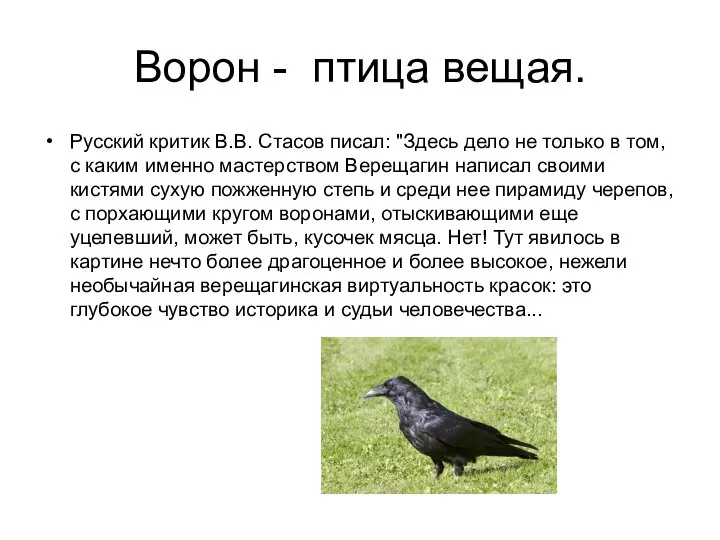 Ворон -  птица вещая.

• Русский критик В.В. Стасов писал: "Здесь дело не только в том, с каким именно мастерством Верещагин написал своими кистями сухую пожженную степь и среди нее пирамиду черепов, с порхающими кругом воронами, отыскивающими еще уцелевший, может быть, кусочек мясца. Нет! Тут явилось в картине нечто более драгоценное и более высокое, нежели необычайная верещагинская виртуальность красок: это глубокое чувство историка и судьи человечества...